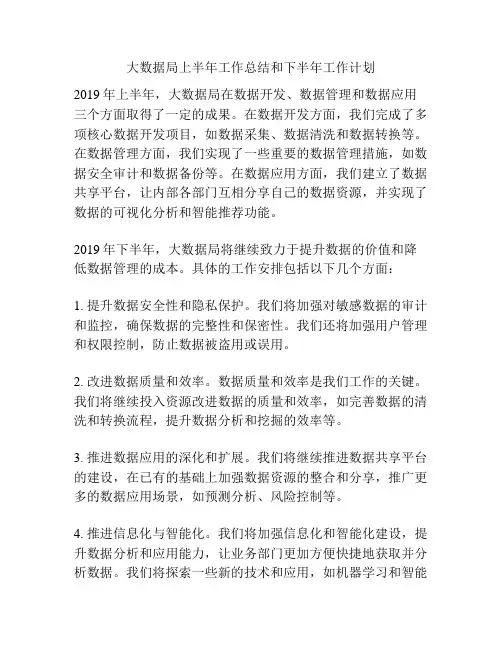 大数据局上半年工作总结和下半年工作计划

2019 年上半年，大数据局在数据开发、数据管理和数据应用三个方面取得了一定的成果。在数据开发方面，我们完成了多项核心数据开发项目，如数据采集、数据清洗和数据转换等。在数据管理方面，我们实现了一些重要的数据管理措施，如数据安全审计和数据备份等。在数据应用方面，我们建立了数据共享平台，让内部各部门互相分享自己的数据资源，并实现了数据的可视化分析和智能推荐功能。

2019 年下半年，大数据局将继续致力于提升数据的价值和降低数据管理的成本。具体的工作安排包括以下几个方面：

1. 提升数据安全性和隐私保护。我们将加强对敏感数据的审计和监控，确保数据的完整性和保密性。我们还将加强用户管理和权限控制，防止数据被盗用或误用。

2. 改进数据质量和效率。数据质量和效率是我们工作的关键。我们将继续投入资源改进数据的质量和效率，如完善数据的清洗和转换流程，提升数据分析和挖掘的效率等。

3. 推进数据应用的深化和扩展。我们将继续推进数据共享平台的建设，在已有的基础上加强数据资源的整合和分享，推广更多的数据应用场景，如预测分析、风险控制等。

4. 推进信息化与智能化。我们将加强信息化和智能化建设，提升数据分析和应用能力，让业务部门更加方便快捷地获取并分析数据。我们将探索一些新的技术和应用，如机器学习和智能